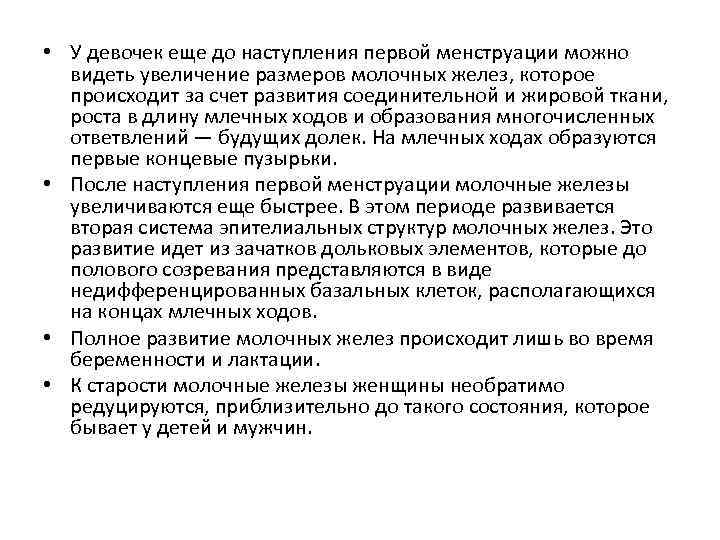 • У девочек еще до наступления первой менструации можно видеть увеличение размеров молочных желез, которое происходит за счет развития соединительной и жировой ткани, роста в длину млечных ходов и образования многочисленных ответвлений — будущих долек. На млечных ходах образуются первые концевые пузырьки.

• После наступления первой менструации молочные железы увеличиваются еще быстрее. В этом периоде развивается вторая система эпителиальных структур молочных желез. Это развитие идет из зачатков дольковых элементов, которые до полового созревания представляются в виде недифференцированных базальных клеток, располагающихся на концах млечных ходов.

• Полное развитие молочных желез происходит лишь во время беременности и лактации.

• К старости молочные железы женщины необратимо редуцируются, приблизительно до такого состояния, которое бывает у детей и мужчин.